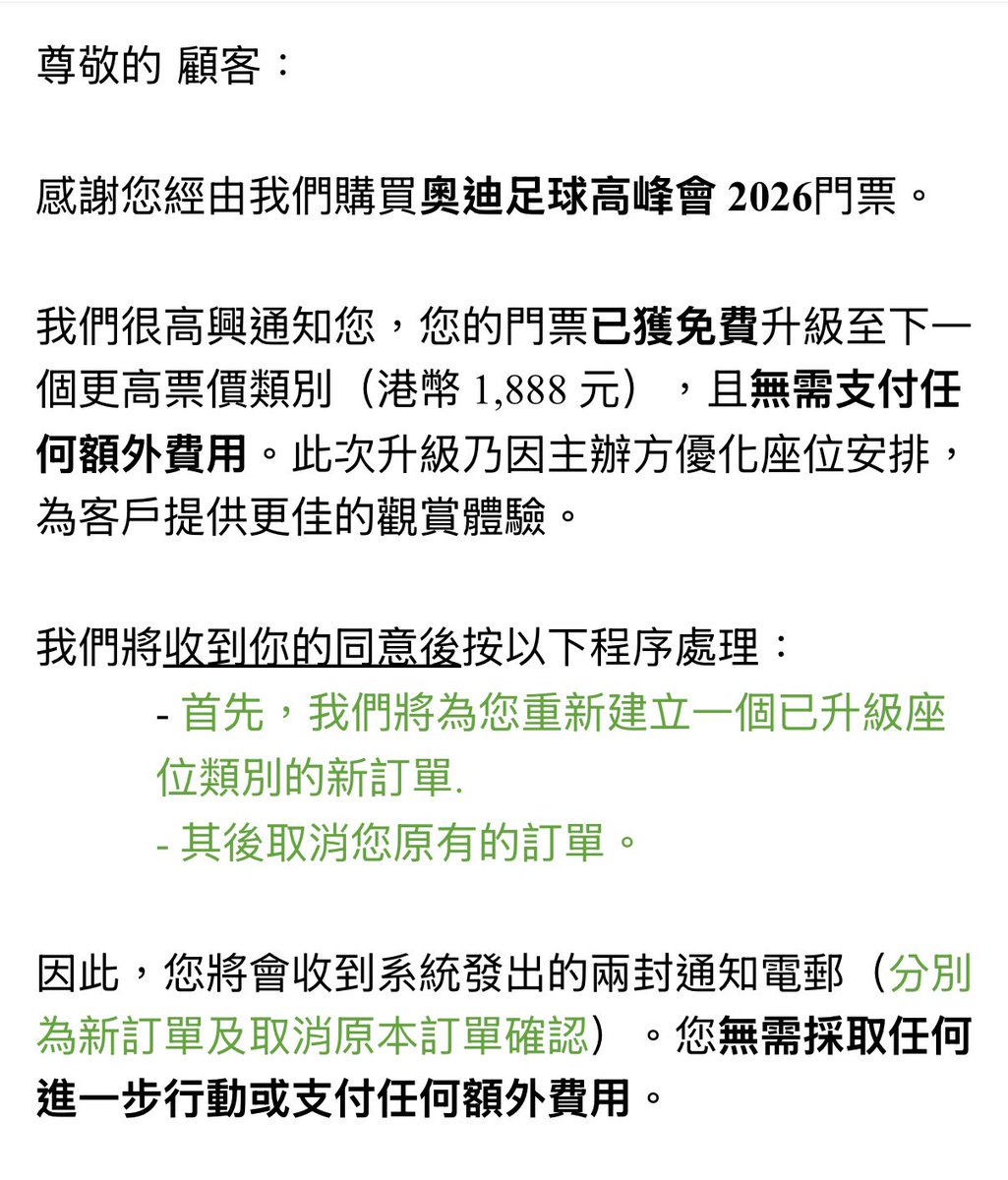 尊敬的 顧客：

感謝您經由我們購買奧迪足球高峰會 2026門票。

我們很高興通知您，您的門票已獲免費升級至下一個更高票價類別（港幣 1,888 元），且無需支付任何額外費用。此次升級乃因主辦方優化座位安排，為客戶提供更佳的觀賞體驗。

我們將收到你的同意後按以下程序處理：
- 首先，我們將為您重新建立一個已升級座位類別的新訂單.
- 其後取消您原有的訂單。

因此，您將會收到系統發出的兩封通知電郵（分別為新訂單及取消原本訂單確認）。您無需採取任何進一步行動或支付任何額外費用。